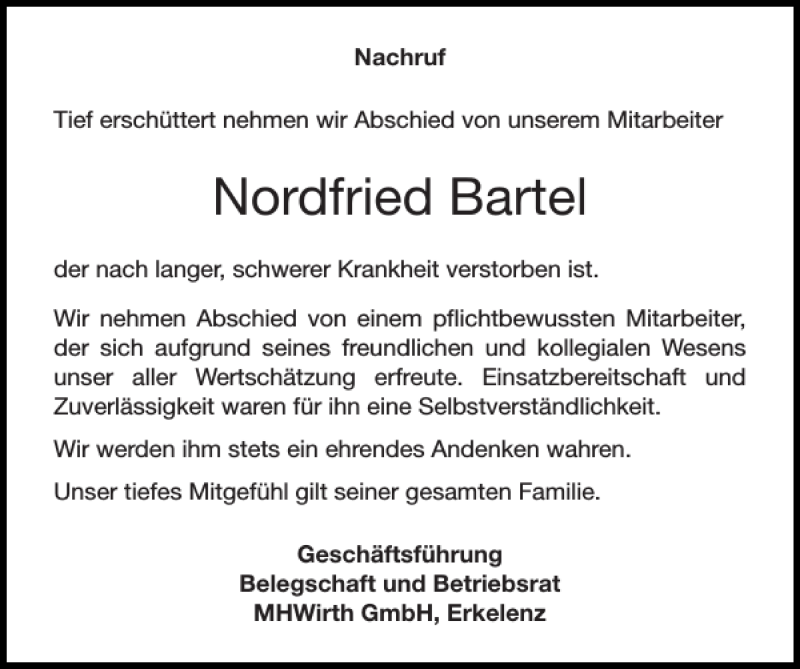 Nachruf

Tief erschüttert nehmen wir Abschied von unserem Mitarbeiter

Nordfried Bartel

der nach langer, schwerer Krankheit verstorben ist.

Wir nehmen Abschied von einem pflichtbewussten Mitarbeiter, der sich aufgrund seines freundlichen und kollegialen Wesens unser aller Wertschätzung erfreute. Einsatzbereitschaft und Zuverlässigkeit waren für ihn eine Selbstverständlichkeit.

Wir werden ihm stets ein ehrendes Andenken wahren.

Unser tiefes Mitgefühl gilt seiner gesamten Familie.

Geschäftsführung
Belegschaft und Betriebsrat
MHWirth GmbH, Erkelenz